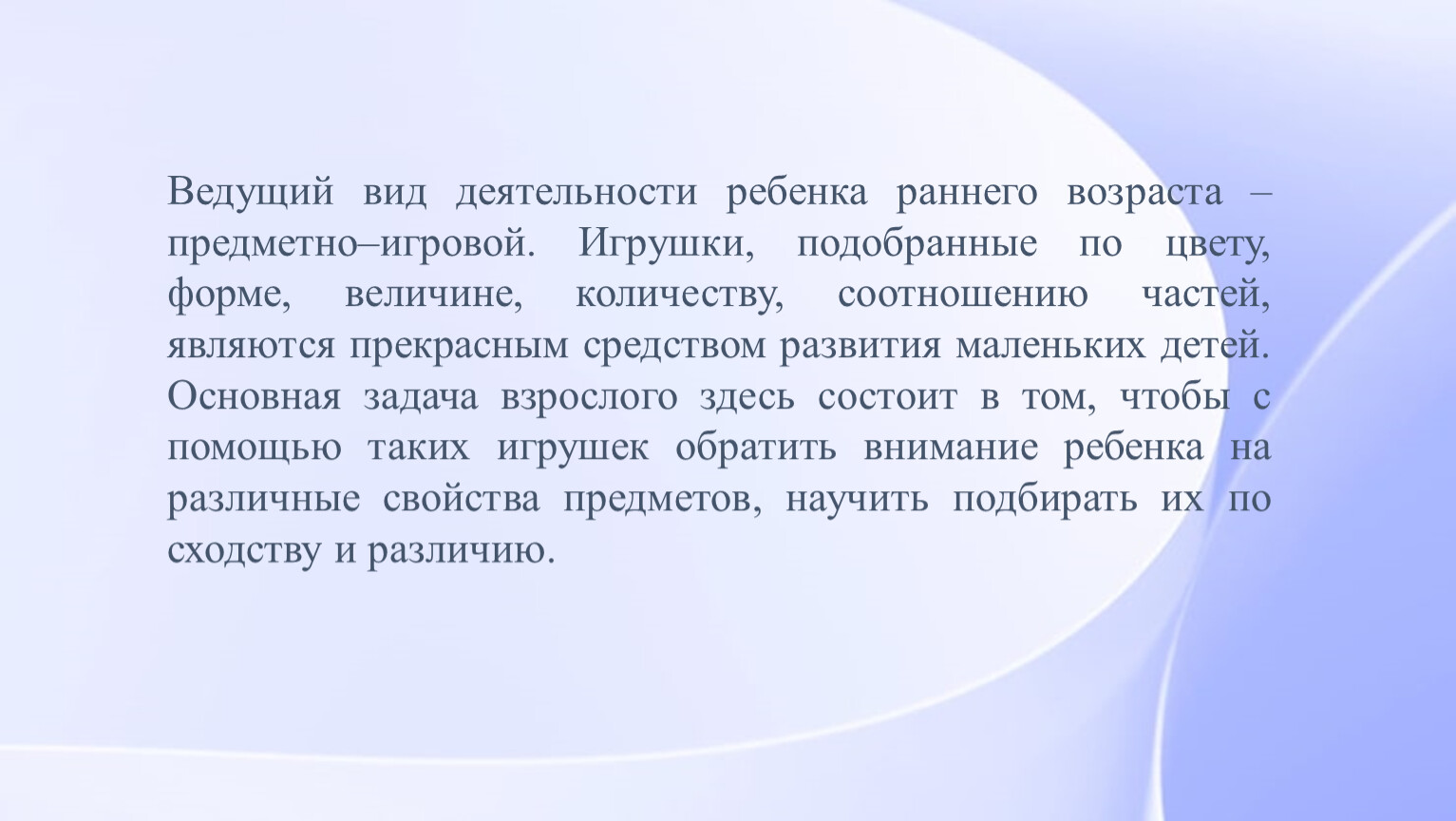 Ведущий вид деятельности ребенка раннего возраста – предметно–игровой. Игрушки, подобранные по цвету, форме, величине, количеству, соотношению частей, являются прекрасным средством развития маленьких детей. Основная задача взрослого здесь состоит в том, чтобы с помощью таких игрушек обратить внимание ребенка на различные свойства предметов, научить подбирать их по сходству и различию.